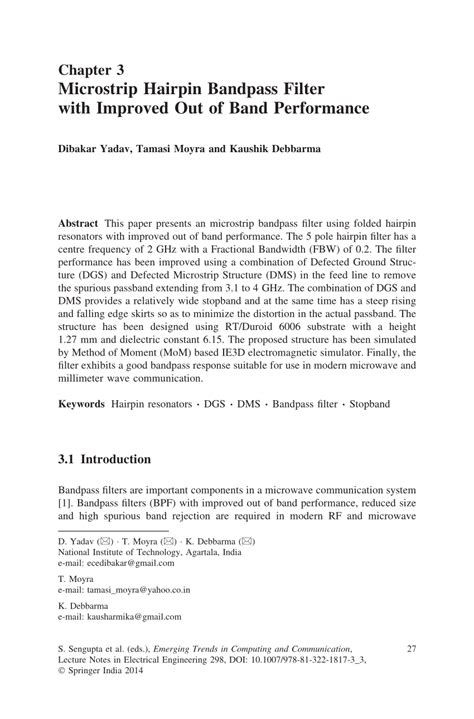 Chapter 3
Microstrip Hairpin Bandpass Filter with Improved Out of Band Performance

Dibakar Yadav, Tamasi Moyra and Kaushik Debbarma

Abstract This paper presents an microstrip bandpass filter using folded hairpin resonators with improved out of band performance. The 5 pole hairpin filter has a centre frequency of 2 GHz with a Fractional Bandwidth (FBW) of 0.2. The filter performance has been improved using a combination of Defected Ground Structure (DGS) and Defected Microstrip Structure (DMS) in the feed line to remove the spurious passband extending from 3.1 to 4 GHz. The combination of DGS and DMS provides a relatively wide stopband and at the same time has a steep rising and falling edge skirts so as to minimize the distortion in the actual passband. The structure has been designed using RT/Duroid 6006 substrate with a height 1.27 mm and dielectric constant 6.15. The proposed structure has been simulated by Method of Moment (MoM) based IE3D electromagnetic simulator. Finally, the filter exhibits a good bandpass response suitable for use in modern microwave and millimeter wave communication.

Keywords Hairpin resonators · DGS · DMS · Bandpass filter · Stopband

3.1 Introduction

Bandpass filters are important components in a microwave communication system [1]. Bandpass filters (BPF) with improved out of band performance, reduced size and high spurious band rejection are required in modern RF and microwave

D. Yadav (✉) · T. Moyra (✉) · K. Debbarma (✉)
National Institute of Technology, Agartala, India
e-mail: ecedibakar@gmail.com

T. Moyra
e-mail: tamasi_moyra@yahoo.co.in

K. Debbarma
e-mail: kausharmika@gmail.com

S. Sengupta et al. (eds.), Emerging Trends in Computing and Communication, Lecture Notes in Electrical Engineering 298, DOI: 10.1007/978-81-322-1817-3_3, © Springer India 2014

27